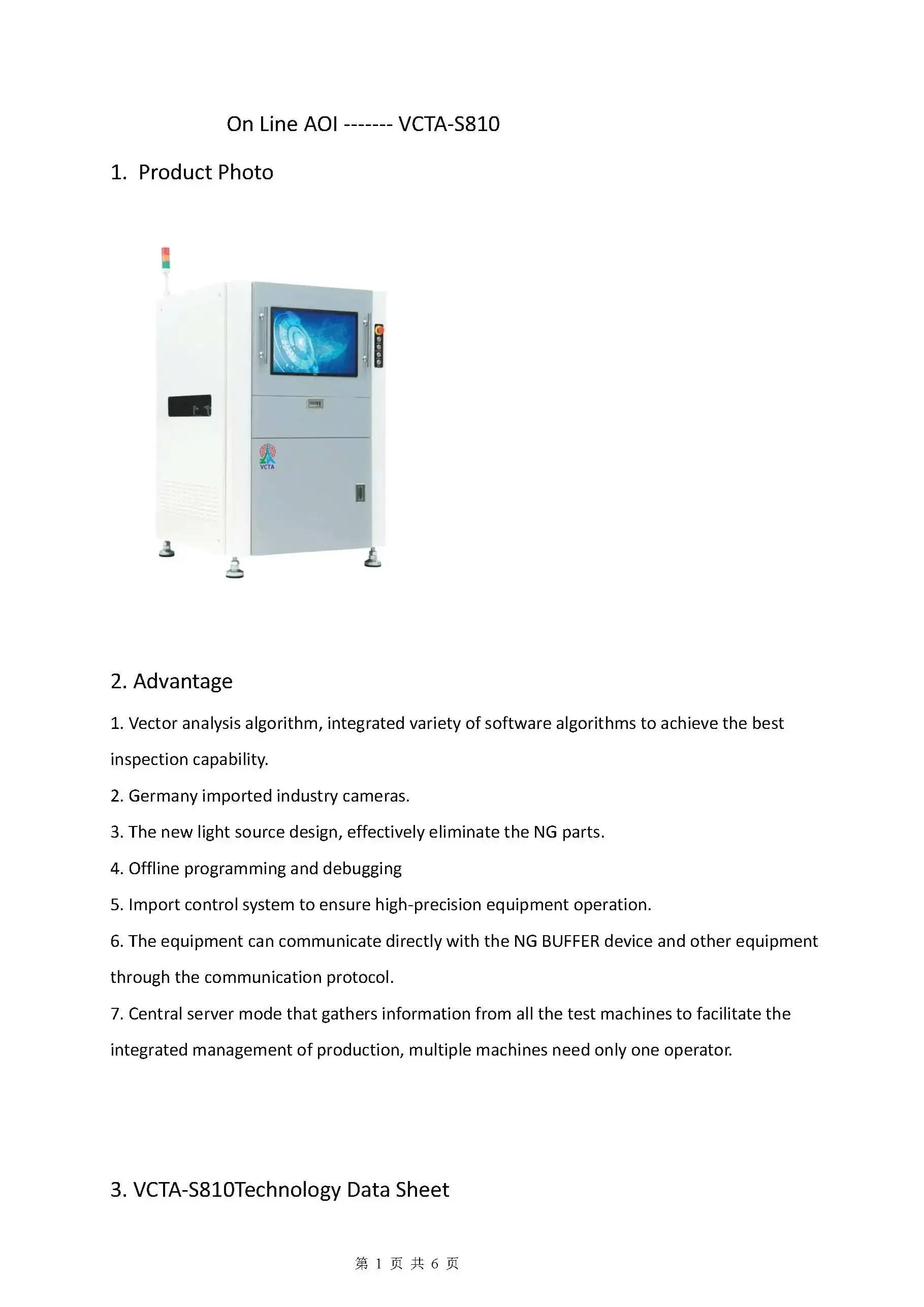 On Line AOI ------- VCTA-S810

1. Product Photo

VCTA

2. Advantage

1. Vector analysis algorithm, integrated variety of software algorithms to achieve the best inspection capability.

2. Germany imported industry cameras.

3. The new light source design, effectively eliminate the NG parts.

4. Offline programming and debugging

5. Import control system to ensure high-precision equipment operation.

6. The equipment can communicate directly with the NG BUFFER device and other equipment through the communication protocol.

7. Central server mode that gathers information from all the test machines to facilitate the integrated management of production, multiple machines need only one operator.

3. VCTA-S810Technology Data Sheet

第 1 页 共 6 页